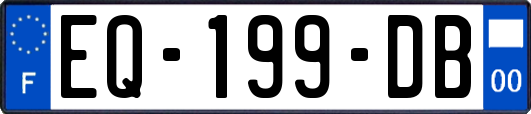 F
EQ-199-DB
00